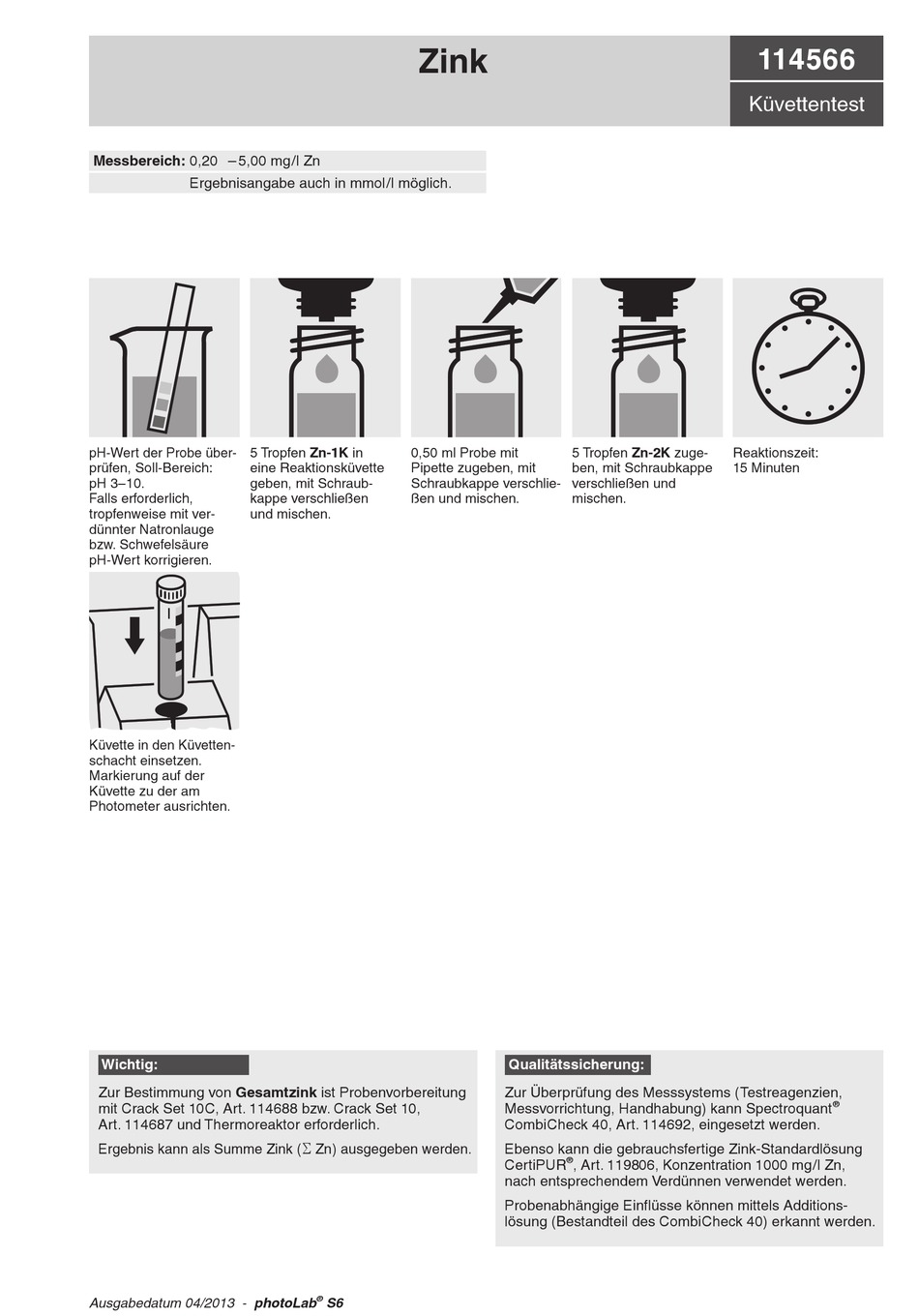 Zink

114566

Küvettentest

Messbereich: 0,20 – 5,00 mg/l Zn
Ergebnisangabe auch in mmol/l möglich.

pH-Wert der Probe überprüfen, Soll-Bereich: pH 3–10.
Falls erforderlich, tropfenweise mit verdünnter Natronlauge bzw. Schwefelsäure pH-Wert korrigieren.

5 Tropfen Zn-1K in eine Reaktionsküvette geben, mit Schraubkappe verschließen und mischen.

0,50 ml Probe mit Pipette zugeben, mit Schraubkappe verschließen und mischen.

5 Tropfen Zn-2K zugeben, mit Schraubkappe verschließen und mischen.

Reaktionszeit: 15 Minuten

Küvette in den Küvettenschacht einsetzen. Markierung auf der Küvette zu der am Photometer ausrichten.

Wichtig:
Zur Bestimmung von Gesamtzink ist Probenvorbereitung mit Crack Set 10C, Art. 114688 bzw. Crack Set 10, Art. 114687 und Thermoreaktor erforderlich.
Ergebnis kann als Summe Zink ($\Sigma$ Zn) ausgegeben werden.

Qualitätssicherung:
Zur Überprüfung des Messsystems (Testreagenzien, Messvorrichtung, Handhabung) kann Spectroquant® CombiCheck 40, Art. 114692, eingesetzt werden.
Ebenso kann die gebrauchsfertige Zink-Standardlösung CertiPUR®, Art. 119806, Konzentration 1000 mg/l Zn, nach entsprechendem Verdünnen verwendet werden.
Probenabhängige Einflüsse können mittels Additionslösung (Bestandteil des CombiCheck 40) erkannt werden.

Ausgabedatum 04/2013 - photoLab® S6